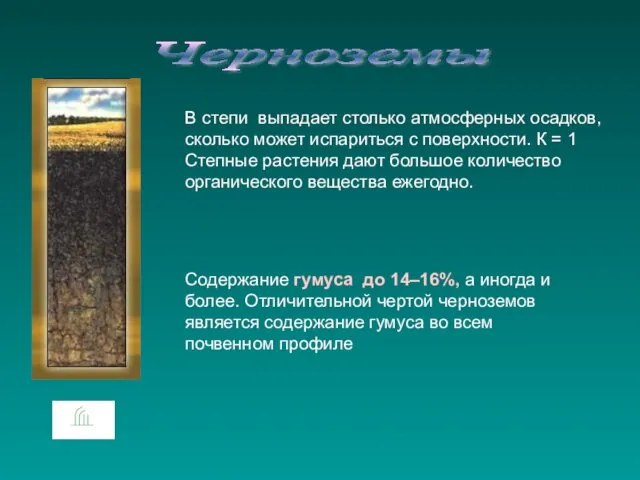 Черноземы

В степи выпадает столько атмосферных осадков, сколько может испариться с поверхности. К = 1 Степные растения дают большое количество органического вещества ежегодно.

Содержание гумуса до 14–16%, а иногда и более. Отличительной чертой черноземов является содержание гумуса во всем почвенном профиле